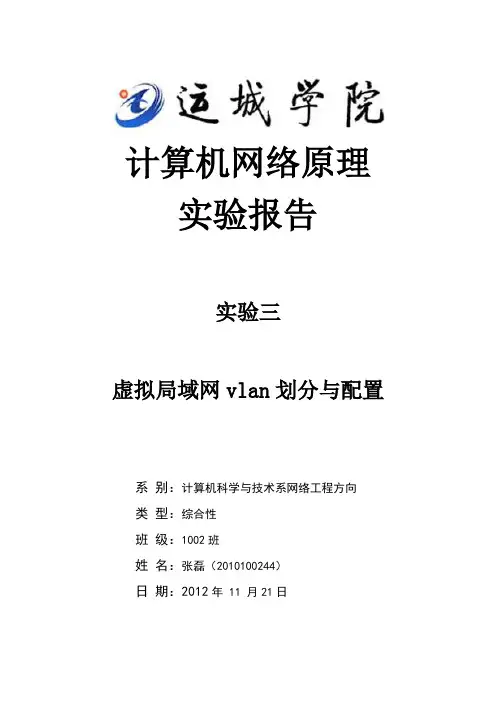 运城学院

计算机网络原理
实验报告

实验三

虚拟局域网 vlan 划分与配置

系 别：计算机科学与技术系网络工程方向
类 型：综合性
班 级：1002 班
姓 名：张磊（2010100244）
日 期：2012 年 11 月 21 日